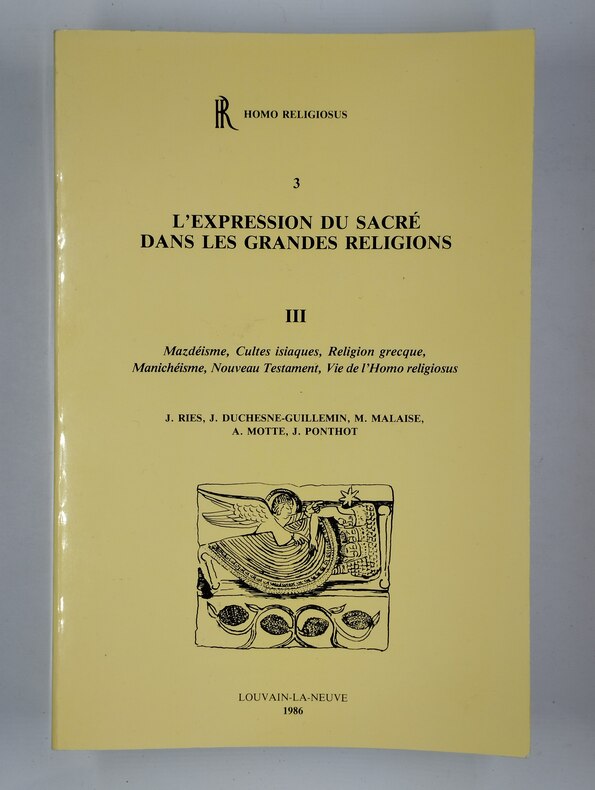 HR HOMO RELIGIOSUS

3

L'EXPRESSION DU SACRÉ DANS LES GRANDES RELIGIONS

III

Mazdéisme, Cultes isiaques, Religion grecque, Manichéisme, Nouveau Testament, Vie de l'Homo religiosus

J. RIES, J. DUCHESNE-GUILLEMIN, M. MALAISE, A. MOTTE, J. PONTHOT

LOUVAIN-LA-NEUVE
1986